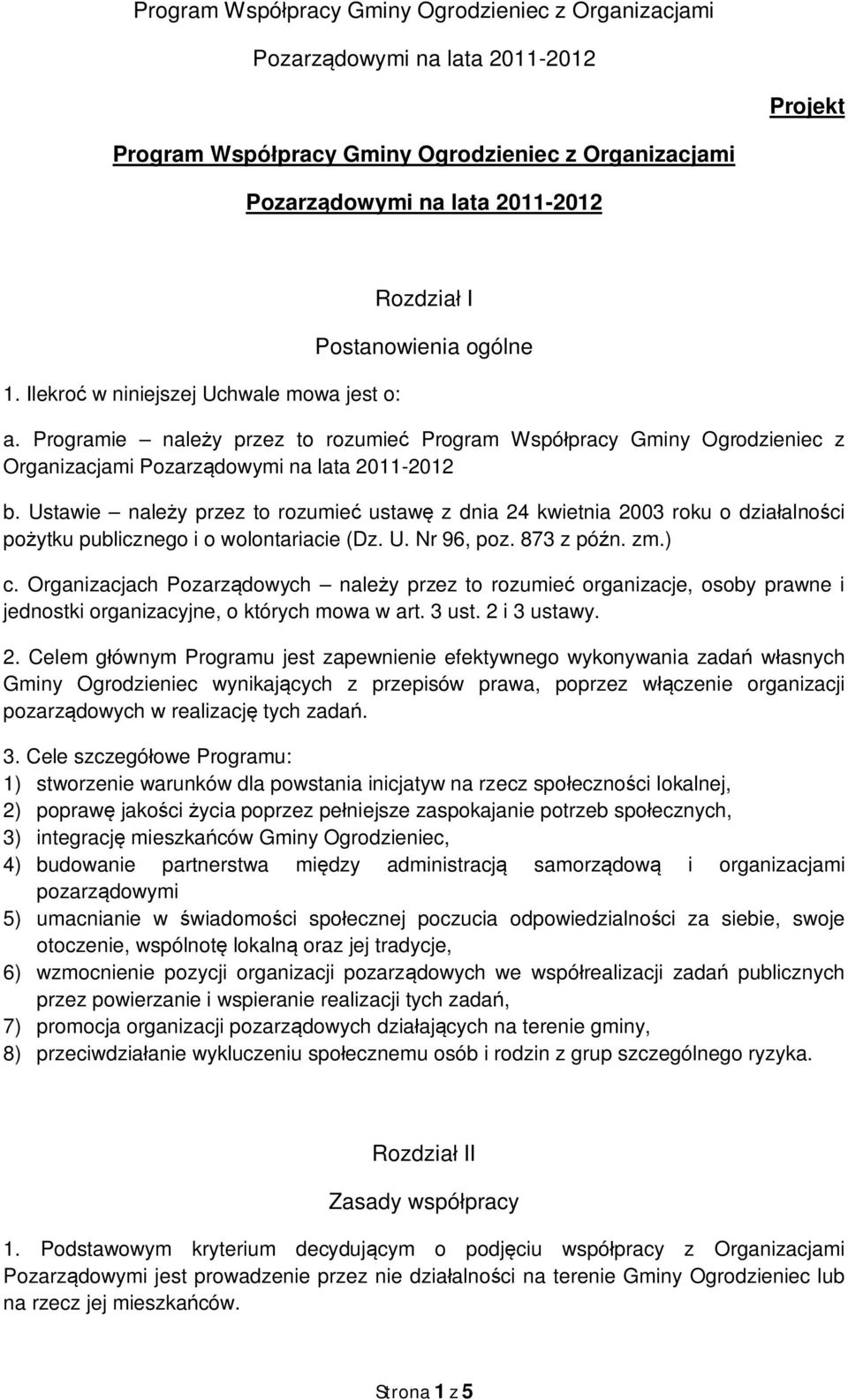 Program Współpracy Gminy Ogrodzieniec z Organizacjami Pozarządowymi na lata 2011-2012

Projekt

Program Współpracy Gminy Ogrodzieniec z Organizacjami Pozarządowymi na lata 2011-2012

Rozdział I

Postanowienia ogólne

1. Ilekroć w niniejszej Uchwale mowa jest o:

a. Programie – należy przez to rozumieć Program Współpracy Gminy Ogrodzieniec z Organizacjami Pozarządowymi na lata 2011-2012

b. Ustawie – należy przez to rozumieć ustawę z dnia 24 kwietnia 2003 roku o działalności pożytku publicznego i o wolontariacie (Dz. U. Nr 96, poz. 873 z późn. zm.)

c. Organizacjach Pozarządowych – należy przez to rozumieć organizacje, osoby prawne i jednostki organizacyjne, o których mowa w art. 3 ust. 2 i 3 ustawy.

2. Celem głównym Programu jest zapewnienie efektywnego wykonywania zadań własnych Gminy Ogrodzieniec wynikających z przepisów prawa, poprzez włączenie organizacji pozarządowych w realizację tych zadań.

3. Cele szczegółowe Programu:
1) stworzenie warunków dla powstania inicjatyw na rzecz społeczności lokalnej,
2) poprawę jakości życia poprzez pełniejsze zaspokajanie potrzeb społecznych,
3) integrację mieszkańców Gminy Ogrodzieniec,
4) budowanie partnerstwa między administracją samorządową i organizacjami pozarządowymi
5) umacnianie w świadomości społecznej poczucia odpowiedzialności za siebie, swoje otoczenie, wspólnotę lokalną oraz jej tradycje,
6) wzmocnienie pozycji organizacji pozarządowych we współrealizacji zadań publicznych przez powierzanie i wspieranie realizacji tych zadań,
7) promocja organizacji pozarządowych działających na terenie gminy,
8) przeciwdziałanie wykluczeniu społecznemu osób i rodzin z grup szczególnego ryzyka.

Rozdział II

Zasady współpracy

1. Podstawowym kryterium decydującym o podjęciu współpracy z Organizacjami Pozarządowymi jest prowadzenie przez nie działalności na terenie Gminy Ogrodzieniec lub na rzecz jej mieszkańców.

Strona 1 z 5